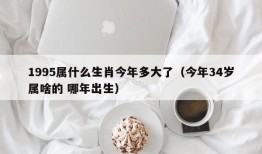 1995属什么生肖今年多大了（今年34岁属啥的 哪年出生）